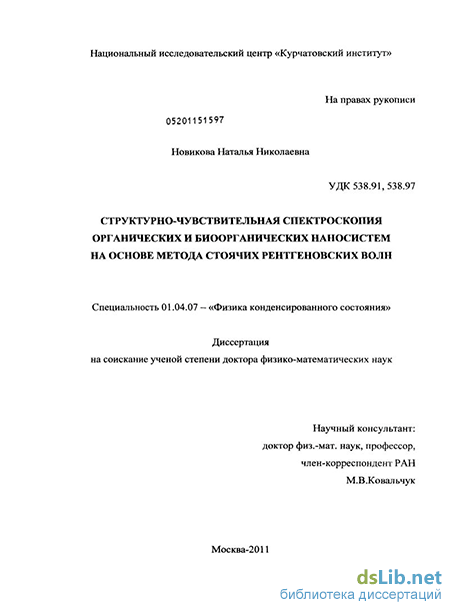 Национальный исследовательский центр «Курчатовский институт»

На правах рукописи

05201151597

Новикова Наталья Николаевна

УДК 538.91, 538.97

СТРУКТУРНО-ЧУВСТВИТЕЛЬНАЯ СПЕКТРОСКОПИЯ ОРГАНИЧЕСКИХ И БИООРГАНИЧЕСКИХ НАНОСИСТЕМ НА ОСНОВЕ МЕТОДА СТОЯЧИХ РЕНТГЕНОВСКИХ ВОЛН

Специальность 01.04.07 – «Физика конденсированного состояния»

Диссертация
на соискание ученой степени доктора физико-математических наук

Научный консультант:
доктор физ.-мат. наук, профессор,
член-корреспондент РАН
М.В.Ковальчук

Москва-2011

dsLib.net
библиотека диссертаций